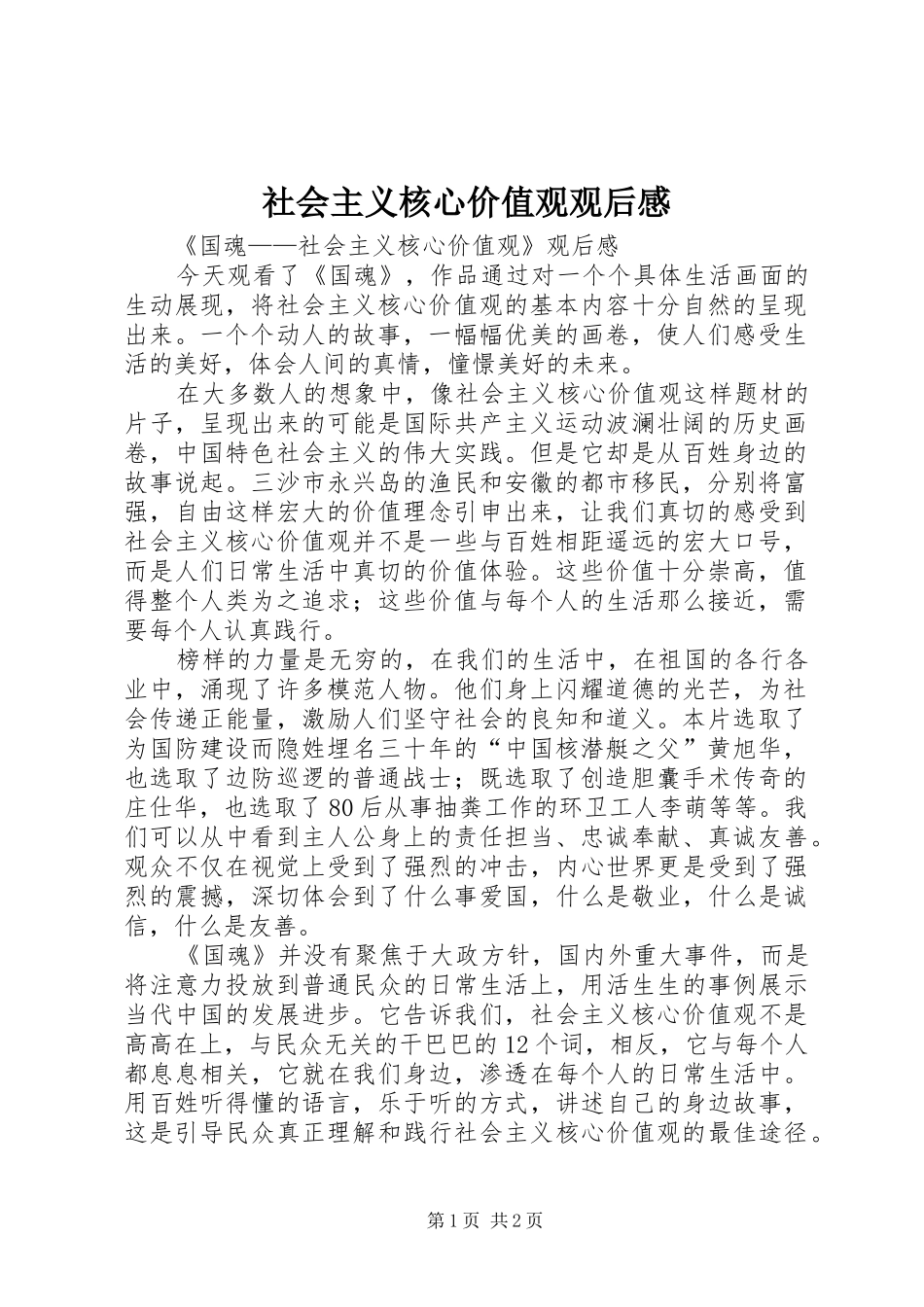 社会主义核心价值观观后感

《国魂——社会主义核心价值观》观后感

今天观看了《国魂》，作品通过对一个个具体生活画面的生动展现，将社会主义核心价值观的基本内容十分自然的呈现出来。一个个动人的故事，一幅幅优美的画卷，使人们感受生活的美好，体会人间的真情，憧憬美好的未来。

在大多数人的想象中，像社会主义核心价值观这样题材的片子，呈现出来的可能是国际共产主义运动波澜壮阔的历史画卷，中国特色社会主义的伟大实践。但是它却是从百姓身边的故事说起。三沙市永兴岛的渔民和安徽的都市移民，分别将富强，自由这样宏大的价值理念引申出来，让我们真切的感受到社会主义核心价值观并不是一些与百姓相距遥远的宏大口号，而是人们日常生活中真切的价值体验。这些价值十分崇高，值得整个人类为之追求；这些价值与每个人的生活那么接近，需要每个人认真践行。

榜样的力量是无穷的，在我们的生活中，在祖国的各行各业中，涌现了许多模范人物。他们身上闪耀道德的光芒，为社会传递正能量，激励人们坚守社会的良知和道义。本片选取了为国防建设而隐姓埋名三十年的“中国核潜艇之父”黄旭华，也选取了边防巡逻的普通战士；既选取了创造胆囊手术传奇的庄仕华，也选取了80后从事抽粪工作的环卫工人李萌等等。我们可以从中看到主人公身上的责任担当、忠诚奉献、真诚友善。观众不仅在视觉上受到了强烈的冲击，内心世界更是受到了强烈的震撼，深切体会到了什么事爱国，什么是敬业，什么是诚信，什么是友善。

《国魂》并没有聚焦于大政方针，国内外重大事件，而是将注意力投放到普通民众的日常生活上，用活生生的事例展示当代中国的发展进步。它告诉我们，社会主义核心价值观不是高高在上，与民众无关的干巴巴的12个词，相反，它与每个人都息息相关，它就在我们身边，渗透在每个人的日常生活中。用百姓听得懂的语言，乐于听的方式，讲述自己的身边故事，这是引导民众真正理解和践行社会主义核心价值观的最佳途径。

第1页 共2页